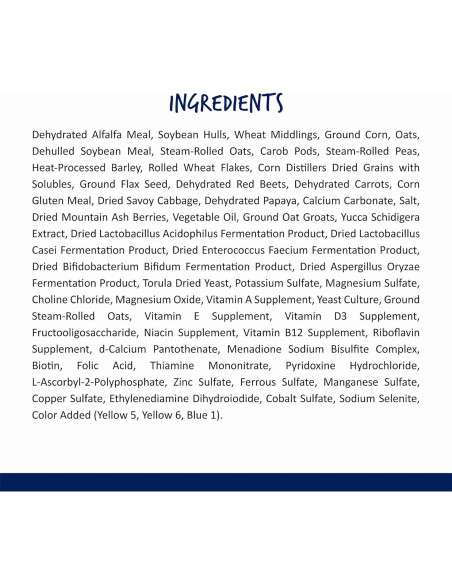 INGREDIENTS

Dehydrated Alfalfa Meal, Soybean Hulls, Wheat Middlings, Ground Corn, Oats, Dehulled Soybean Meal, Steam-Rolled Oats, Carob Pods, Steam-Rolled Peas, Heat-Processed Barley, Rolled Wheat Flakes, Corn Distillers Dried Grains with Solubles, Ground Flax Seed, Dehydrated Red Beets, Dehydrated Carrots, Corn Gluten Meal, Dried Savoy Cabbage, Dehydrated Papaya, Calcium Carbonate, Salt, Dried Mountain Ash Berries, Vegetable Oil, Ground Oat Groats, Yucca Schidigera Extract, Dried Lactobacillus Acidophilus Fermentation Product, Dried Lactobacillus Casei Fermentation Product, Dried Enterococcus Faecium Fermentation Product, Dried Bifidobacterium Bifidum Fermentation Product, Dried Aspergillus Oryzae Fermentation Product, Torula Dried Yeast, Potassium Sulfate, Magnesium Sulfate, Choline Chloride, Magnesium Oxide, Vitamin A Supplement, Yeast Culture, Ground Steam-Rolled Oats, Vitamin E Supplement, Vitamin D3 Supplement, Fructooligosaccharide, Niacin Supplement, Vitamin B12 Supplement, Riboflavin Supplement, d-Calcium Pantothenate, Menadione Sodium Bisulfite Complex, Biotin, Folic Acid, Thiamine Mononitrate, Pyridoxine Hydrochloride, L-Ascorbyl-2-Polyphosphate, Zinc Sulfate, Ferrous Sulfate, Manganese Sulfate, Copper Sulfate, Ethylenediamine Dihydroiodide, Cobalt Sulfate, Sodium Selenite, Color Added (Yellow 5, Yellow 6, Blue 1).